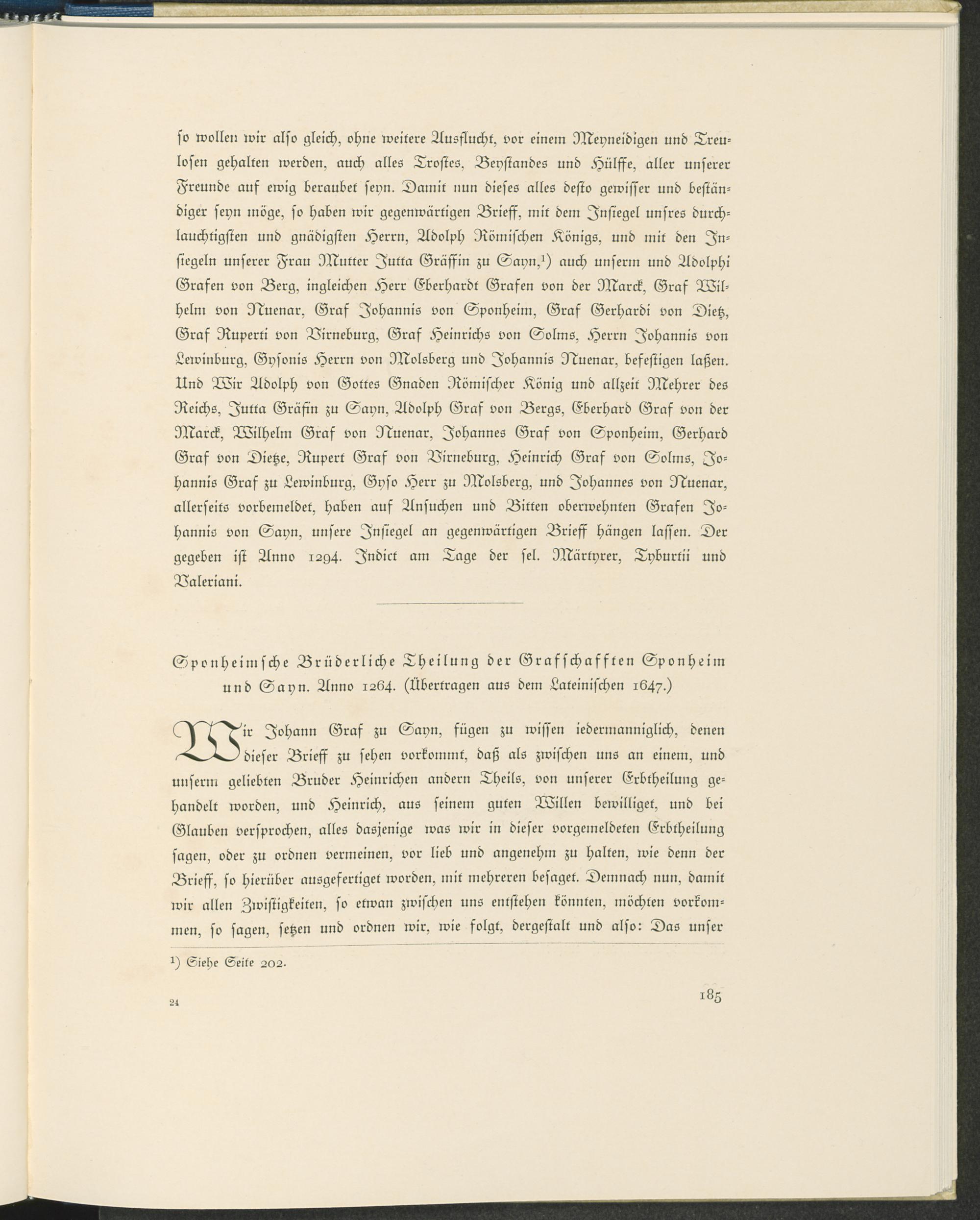 so wollen wir also gleich, ohne weitere Ausflucht, vor einem Meyneidigen und Treulosen gehalten werden, auch alles Trostes, Beystandes und Hülffe, aller unserer Freunde auf ewig beraubet seyn. Damit nun dieses alles desto gewisser und beständiger seyn möge, so haben wir gegenwärtigen Brieff, mit dem Insiegel unsres durchlauchtigsten und gnädigsten Herrn, Adolph Römischen Königs, und mit den Insiegeln unserer Frau Mutter Jutta Gräffin zu Sayn,¹) auch unserm und Adolphi Grafen von Berg, ingleichen Herr Eberhardt Grafen von der Marck, Graf Wilhelm von Nuenar, Graf Johannis von Sponheim, Graf Gerhardi von Dietz, Graf Ruperti von Virneburg, Graf Heinrichs von Solms, Herrn Johannis von Lewinburg, Gysonis Herrn von Molsberg und Johannis Nuenar, befestigen laßen. Und Wir Adolph von Gottes Gnaden Römischer König und allzeit Mehrer des Reichs, Jutta Gräfin zu Sayn, Adolph Graf von Bergs, Eberhard Graf von der Marck, Wilhelm Graf von Nuenar, Johannes Graf von Sponheim, Gerhard Graf von Dietze, Rupert Graf von Virneburg, Heinrich Graf von Solms, Johannis Graf zu Lewinburg, Gyso Herr zu Molsberg, und Johannes von Nuenar, allerseits vorbemeldet, haben auf Ansuchen und Bitten oberwehnten Grafen Johannis von Sayn, unsere Insiegel an gegenwärtigen Brieff hängen lassen. Der gegeben ist Anno 1294. Indict am Tage der sel. Märtyrer, Tyburtii und Valeriani.

Sponheimsche Brüderliche Theilung der Graffschafften Sponheim und Sayn. Anno 1264. (Übertragen aus dem Lateinischen 1647.)

Wir Johann Graf zu Sayn, fügen zu wissen iedermanniglich, denen dieser Brieff zu sehen vorkommt, daß als zwischen uns an einem, und unserm geliebten Bruder Heinrichen andern Theils, von unserer Erbtheilung gehandelt worden, und Heinrich, aus seinem guten Willen bewilliget, und bei Glauben versprochen, alles dasjenige was wir in dieser vorgemeldeten Erbtheilung sagen, oder zu ordnen vermeinen, vor lieb und angenehm zu halten, wie denn der Brieff, so hierüber ausgefertiget worden, mit mehreren besaget. Demnach nun, damit wir allen Zwistigkeiten, so etwan zwischen uns entstehen könnten, möchten vorkommen, so sagen, setzen und ordnen wir, wie folgt, dergestalt und also: Das unser

¹) Siehe Seite 202.

24

185